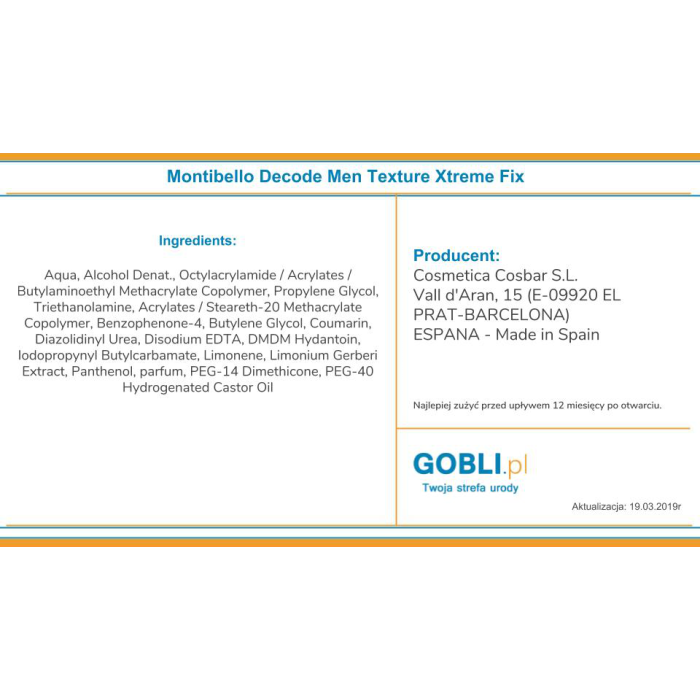 Montibello Decode Men Texture Xtreme Fix

Ingredients:

Aqua, Alcohol Denat., Octylacrylamide / Acrylates / Butylaminoethyl Methacrylate Copolymer, Propylene Glycol, Triethanolamine, Acrylates / Steareth-20 Methacrylate Copolymer, Benzophenone-4, Butylene Glycol, Coumarin, Diazolidinyl Urea, Disodium EDTA, DMDM Hydantoin, Iodopropynyl Butylcarbamate, Limonene, Limonium Gerberi Extract, Panthenol, parfum, PEG-14 Dimethicone, PEG-40 Hydrogenated Castor Oil

Producent:
Cosmetica Cosbar S.L.
Vall d'Aran, 15 (E-09920 EL PRAT-BARCELONA)
ESPANA - Made in Spain

Najlepiej zużyć przed upływem 12 miesięcy po otwarciu.

GOBLI.pl
Twoja strefa urody

Aktualizacja: 19.03.2019r